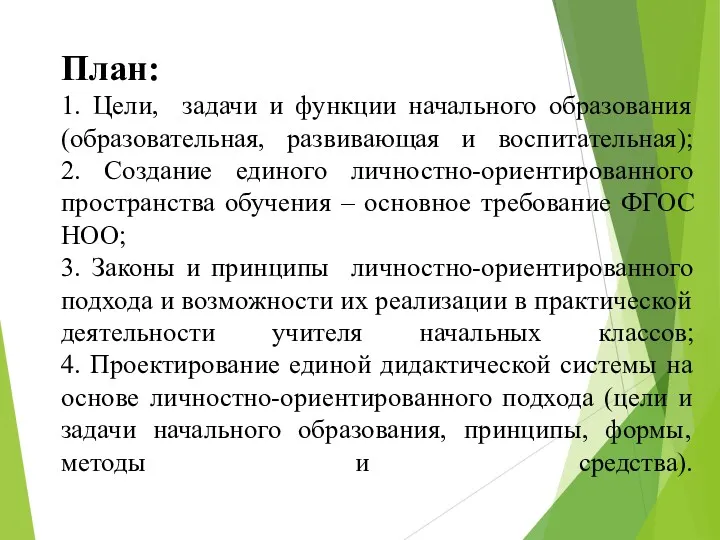 План:

1. Цели, задачи и функции начального образования (образовательная, развивающая и воспитательная);
2. Создание единого личностно-ориентированного пространства обучения – основное требование ФГОС НОО;
3. Законы и принципы личностно-ориентированного подхода и возможности их реализации в практической деятельности учителя начальных классов;
4. Проектирование единой дидактической системы на основе личностно-ориентированного подхода (цели и задачи начального образования, принципы, формы, методы и средства).